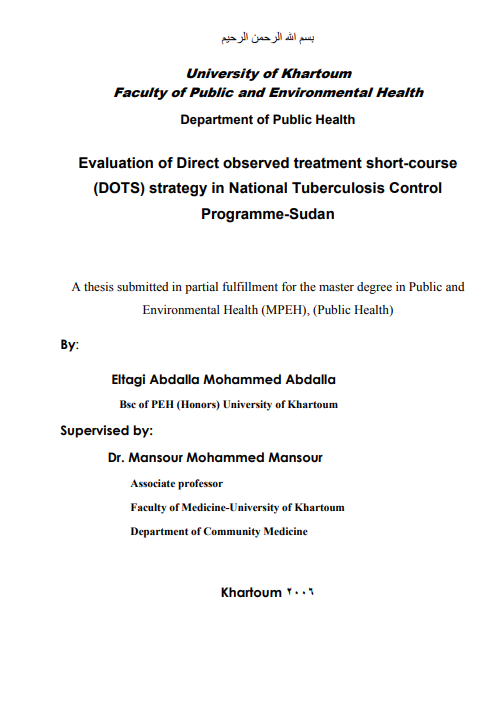 بسم الله الرحمن الرحيم

University of Khartoum
Faculty of Public and Environmental Health

Department of Public Health

Evaluation of Direct observed treatment short-course (DOTS) strategy in National Tuberculosis Control Programme-Sudan

A thesis submitted in partial fulfillment for the master degree in Public and Environmental Health (MPEH), (Public Health)

By:

Eltagi Abdalla Mohammed Abdalla

Bsc of PEH (Honors) University of Khartoum

Supervised by:

Dr. Mansour Mohammed Mansour

Associate professor

Faculty of Medicine-University of Khartoum

Department of Community Medicine

Khartoum ٢٠٠٦